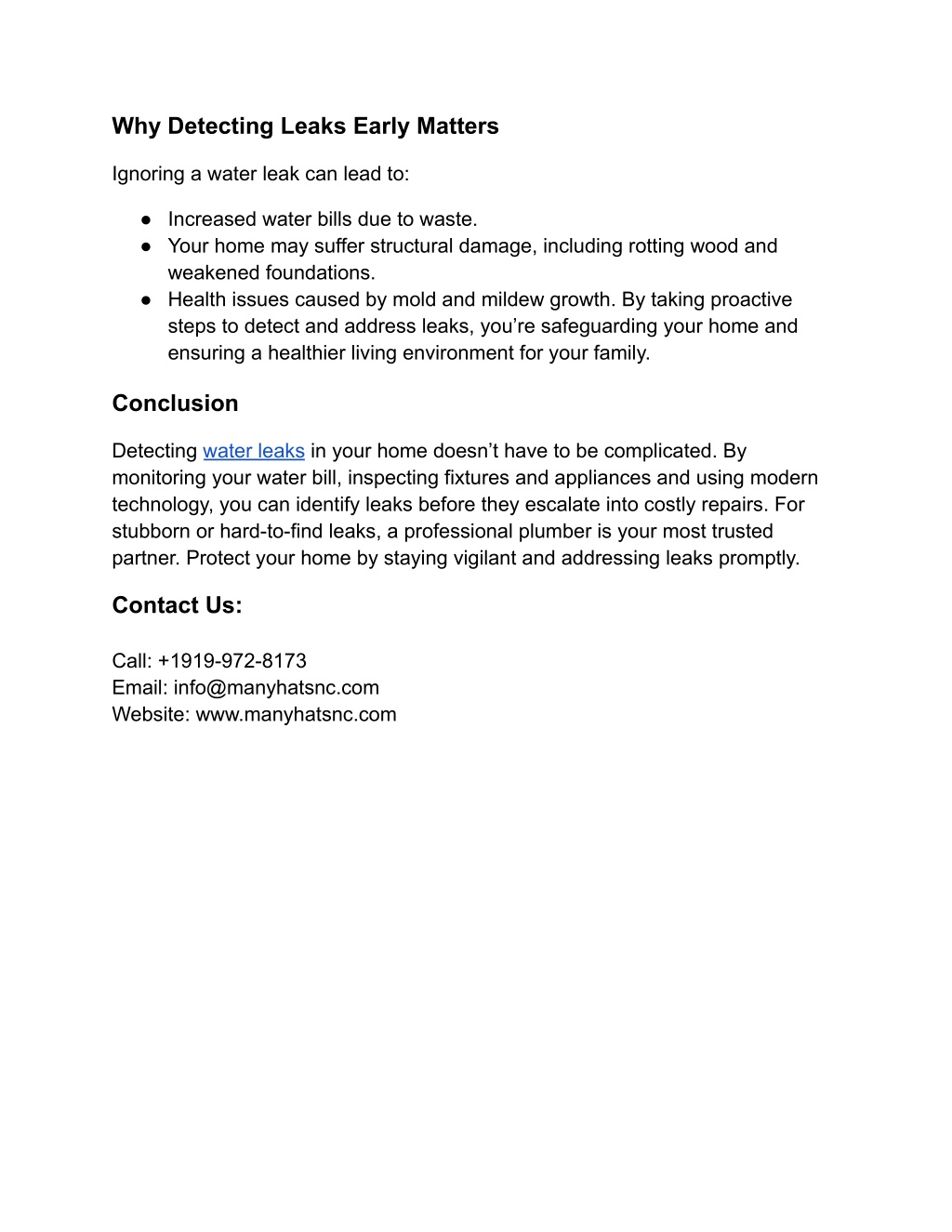 Why Detecting Leaks Early Matters

Ignoring a water leak can lead to:

● Increased water bills due to waste.
● Your home may suffer structural damage, including rotting wood and weakened foundations.
● Health issues caused by mold and mildew growth. By taking proactive steps to detect and address leaks, you’re safeguarding your home and ensuring a healthier living environment for your family.

Conclusion

Detecting water leaks in your home doesn’t have to be complicated. By monitoring your water bill, inspecting fixtures and appliances and using modern technology, you can identify leaks before they escalate into costly repairs. For stubborn or hard-to-find leaks, a professional plumber is your most trusted partner. Protect your home by staying vigilant and addressing leaks promptly.

Contact Us:

Call: +1919-972-8173
Email: info@manyhatsnc.com
Website: www.manyhatsnc.com